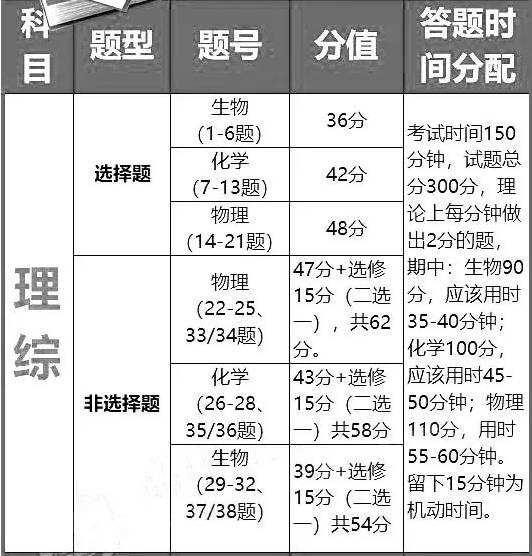 | 科目 | 题型 | 题号 | 分值 | 答题时间分配 |
|---|---|---|---|---|
| 理综 | 选择题 | 生物(1-6题) | 36分 | 考试时间150分钟，试题总分300分，理论上每分钟做出2分的题，期中：生物90分，应该用时35-40分钟；化学100分，应该用时45-50分钟；物理110分，用时55-60分钟。留下15分钟为机动时间。 |
|  |  | 化学(7-13题) | 42分 |  |
|  |  | 物理(14-21题) | 48分 |  |
|  | 非选择题 | 物理(22-25、33/34题) | 47分+选修15分（二选一），共62分。 |  |
|  |  | 化学(26-28、35/36题) | 43分+选修15分（二选一）共58分 |  |
|  |  | 生物(29-32、37/38题) | 39分+选修15分（二选一）共54分 |  |